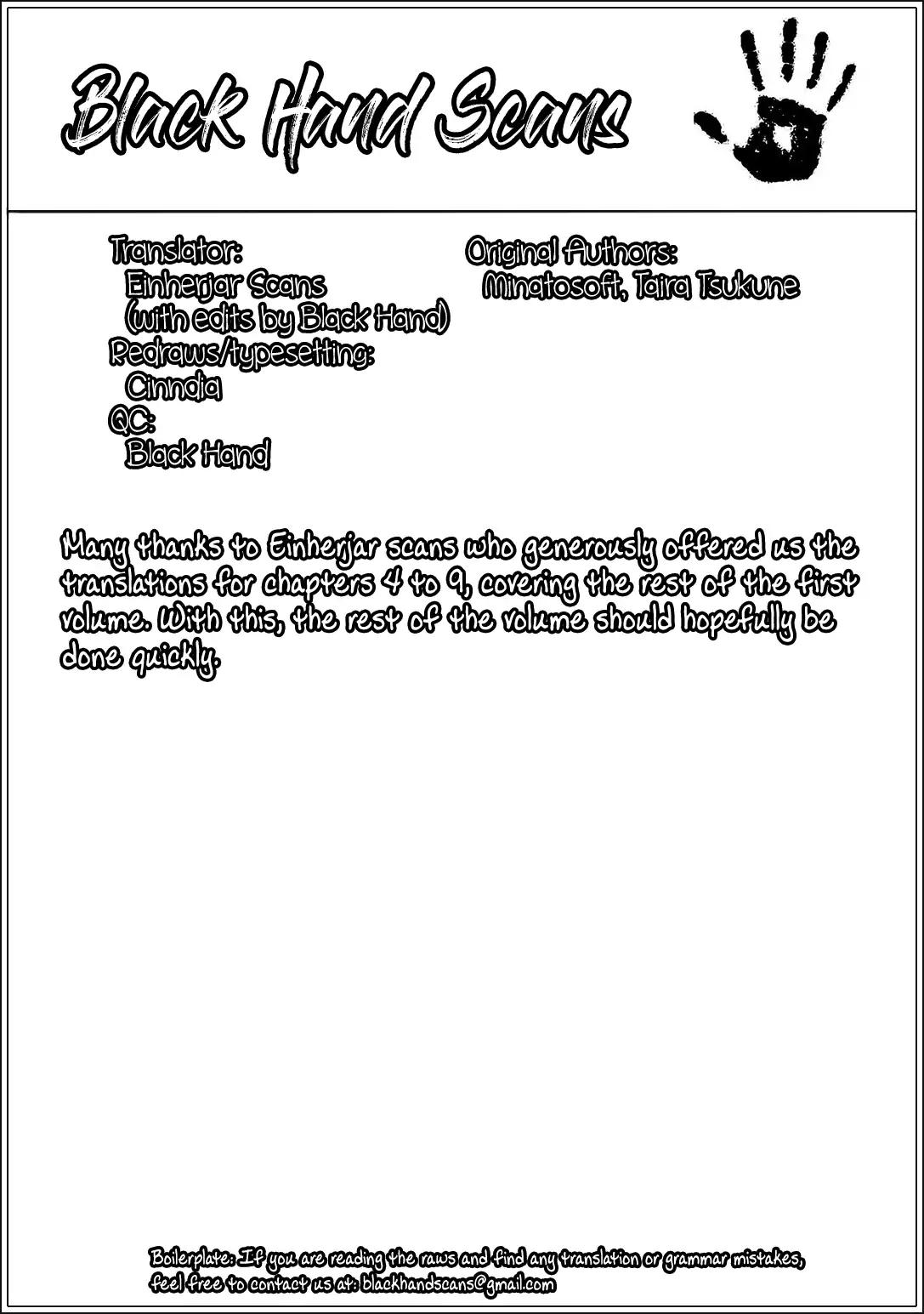 Black Hand Scans

Translator:
Einherjar Scans
(with edits by Black Hand)
Redraws/typesetting:
Cinndia
QC:
Black Hand

Original Authors:
Minatosoft, Taira Tsukune

Many thanks to Einherjar scans who generously offered us the translations for chapters 4 to 9, covering the rest of the first volume. With this, the rest of the volume should hopefully be done quickly.

Boilerplate: If you are reading the raws and find any translation or grammar mistakes, feel free to contact us at: blackhandscans@gmail.com